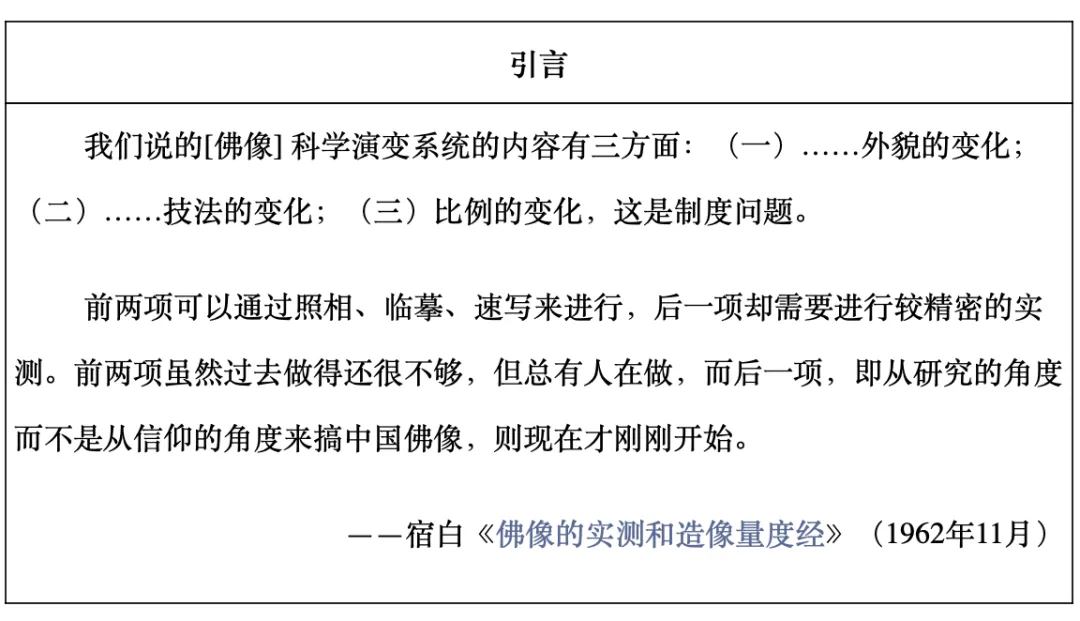 引言

我们说的[佛像]科学演变系统的内容有三方面：（一）……外貌的变化；（二）……技法的变化；（三）比例的变化，这是制度问题。

前两项可以通过照相、临摹、速写来进行，后一项却需要进行较精密的实测。前两项虽然过去做得还很不够，但总有人在做，而后一项，即从研究的角度而不是从信仰的角度来搞中国佛像，则现在才刚刚开始。

——宿白《佛像的实测和造像量度经》（1962年11月）